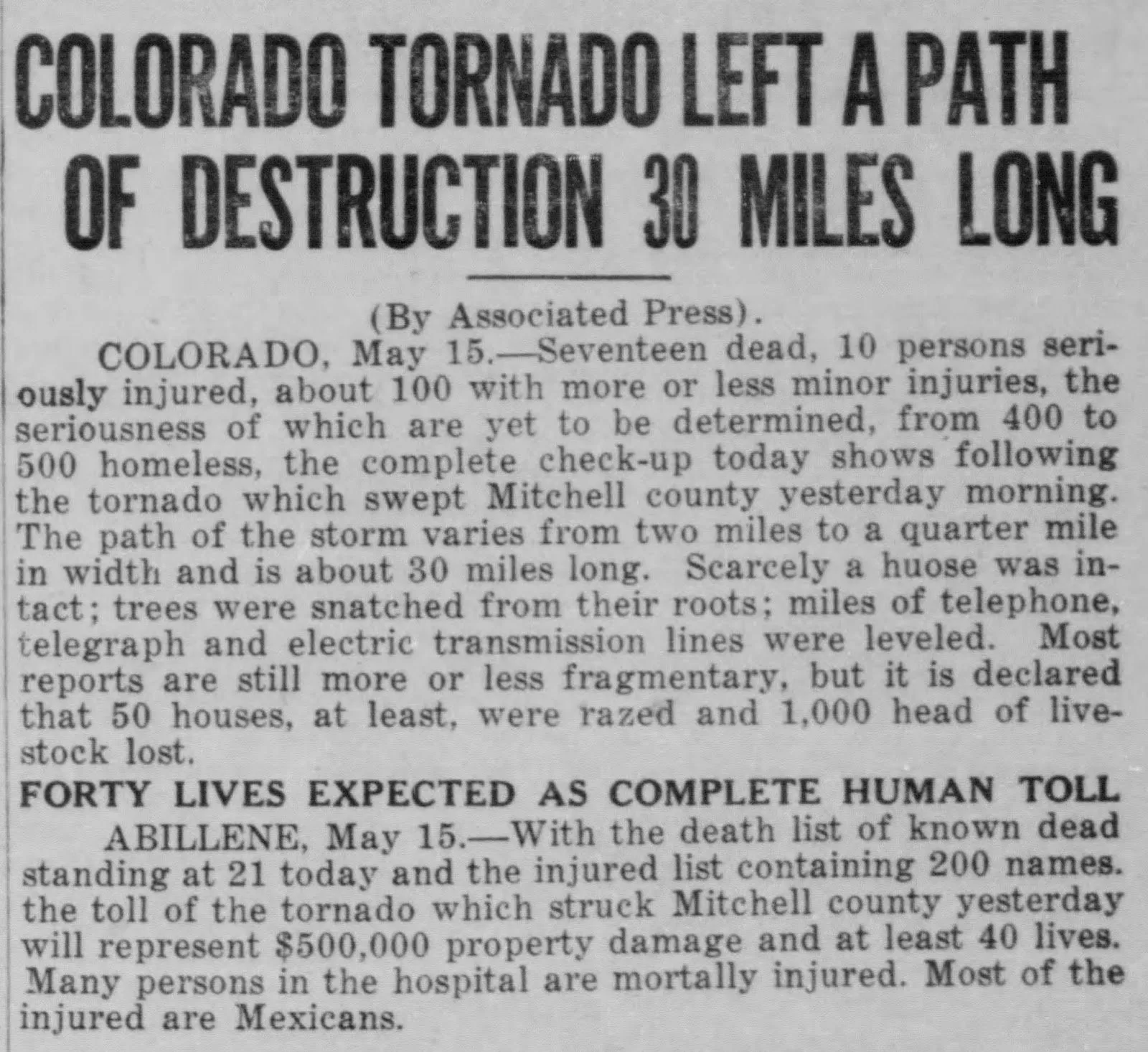 COLORADO TORNADO LEFT A PATH OF DESTRUCTION 30 MILES LONG

(By Associated Press).

COLORADO, May 15.—Seventeen dead, 10 persons seriously injured, about 100 with more or less minor injuries, the seriousness of which are yet to be determined, from 400 to 500 homeless, the complete check-up today shows following the tornado which swept Mitchell county yesterday morning. The path of the storm varies from two miles to a quarter mile in width and is about 30 miles long. Scarcely a huose was intact; trees were snatched from their roots; miles of telephone, telegraph and electric transmission lines were leveled. Most reports are still more or less fragmentary, but it is declared that 50 houses, at least, were razed and 1,000 head of livestock lost.

FORTY LIVES EXPECTED AS COMPLETE HUMAN TOLL

ABILLENE, May 15.—With the death list of known dead standing at 21 today and the injured list containing 200 names. the toll of the tornado which struck Mitchell county yesterday will represent $500,000 property damage and at least 40 lives. Many persons in the hospital are mortally injured. Most of the injured are Mexicans.